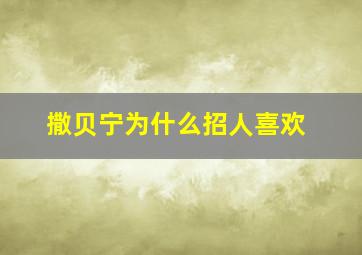 撒贝宁为什么招人喜欢